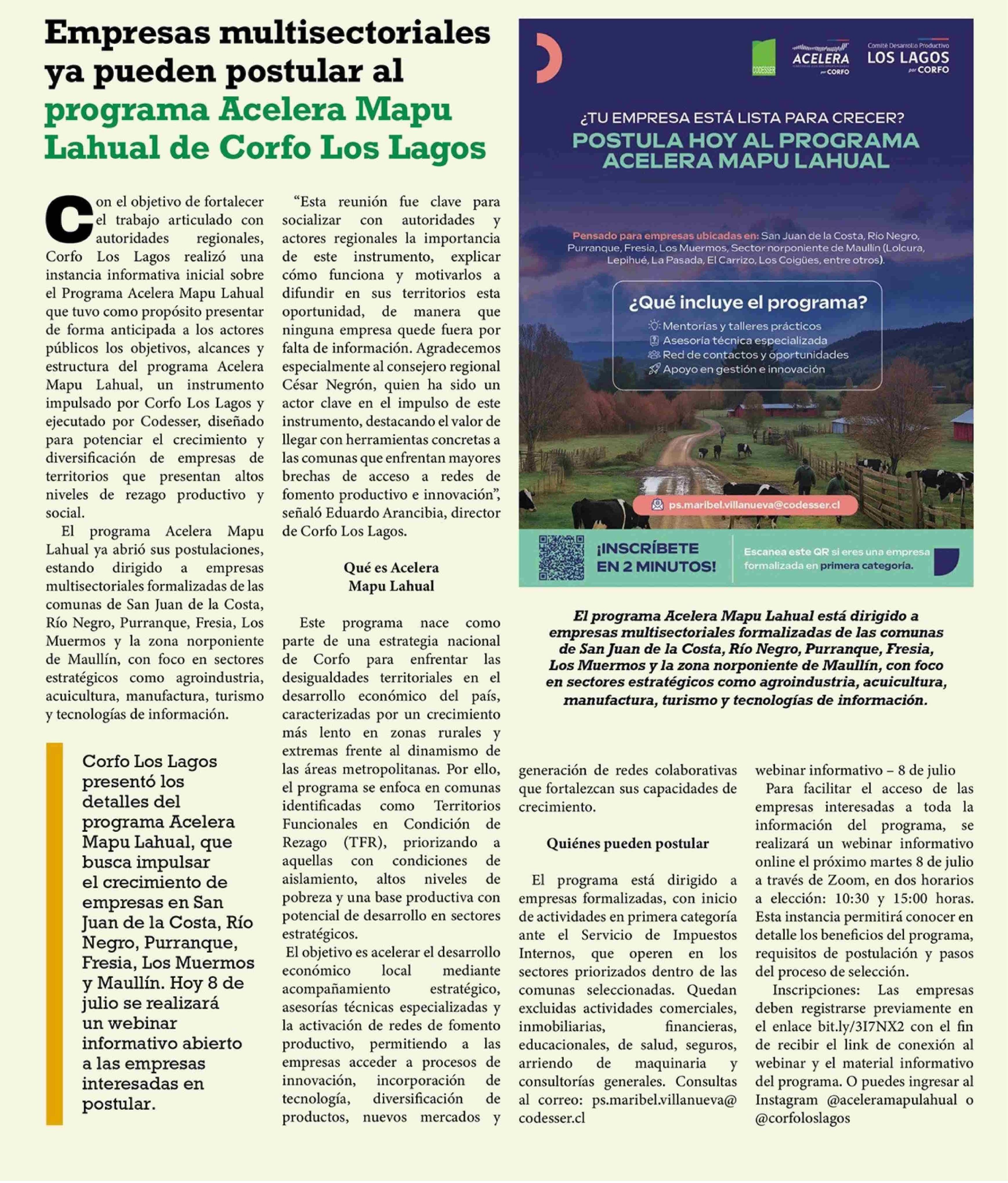 Empresas multisectoriales ya pueden postular al programa Acelera Mapu Lahual de Corfo Los Lagos

Con el objetivo de fortalecer el trabajo articulado con autoridades regionales, Corfo Los Lagos realizó una instancia informativa inicial sobre el Programa Acelera Mapu Lahual que tuvo como propósito presentar de forma anticipada a los actores públicos los objetivos, alcances y estructura del programa Acelera Mapu Lahual, un instrumento impulsado por Corfo Los Lagos y ejecutado por Codesser, diseñado para potenciar el crecimiento y diversificación de empresas de territorios que presentan altos niveles de rezago productivo y social.

El programa Acelera Mapu Lahual ya abrió sus postulaciones, estando dirigido a empresas multisectoriales formalizadas de las comunas de San Juan de la Costa, Río Negro, Purranque, Fresia, Los Muermos y la zona norponiente de Maullín, con foco en sectores estratégicos como agroindustria, acuicultura, manufactura, turismo y tecnologías de información.

Corfo Los Lagos presentó los detalles del programa Acelera Mapu Lahual, que busca impulsar el crecimiento de empresas en San Juan de la Costa, Río Negro, Purranque, Fresia, Los Muermos y Maullín. Hoy 8 de julio se realizará un webinar informativo abierto a las empresas interesadas en postular.

“Esta reunión fue clave para socializar con autoridades y actores regionales la importancia de este instrumento, explicar cómo funciona y motivarlos a difundir en sus territorios esta oportunidad, de manera que ninguna empresa quede fuera por falta de información. Agradecemos especialmente al consejero regional César Negrón, quien ha sido un actor clave en el impulso de este instrumento, destacando el valor de llegar con herramientas concretas a las comunas que enfrentan mayores brechas de acceso a redes de fomento productivo e innovación”, señaló Eduardo Arancibia, director de Corfo Los Lagos.

Qué es Acelera Mapu Lahual

Este programa nace como parte de una estrategia nacional de Corfo para enfrentar las desigualdades territoriales en el desarrollo económico del país, caracterizadas por un crecimiento más lento en zonas rurales y extremas frente al dinamismo de las áreas metropolitanas. Por ello, el programa se enfoca en comunas identificadas como Territorios Funcionales en Condición de Rezago (TFR), priorizando a aquellas con condiciones de aislamiento, altos niveles de pobreza y una base productiva con potencial de desarrollo en sectores estratégicos.

El objetivo es acelerar el desarrollo económico local mediante acompañamiento estratégico, asesorías técnicas especializadas y la activación de redes de fomento productivo, permitiendo a las empresas acceder a procesos de innovación, incorporación de tecnología, diversificación de productos, nuevos mercados y generación de redes colaborativas que fortalezcan sus capacidades de crecimiento.

Quiénes pueden postular

El programa está dirigido a empresas formalizadas, con inicio de actividades en primera categoría ante el Servicio de Impuestos Internos, que operen en los sectores priorizados dentro de las comunas seleccionadas. Quedan excluidas actividades comerciales, inmobiliarias, financieras, educacionales, de salud, seguros, arriendo de maquinaria y consultorías generales. Consultas al correo: ps.maribel.villanueva@codesser.cl

webinar informativo – 8 de julio

Para facilitar el acceso de las empresas interesadas a toda la información del programa, se realizará un webinar informativo online el próximo martes 8 de julio a través de Zoom, en dos horarios a elección: 10:30 y 15:00 horas. Esta instancia permitirá conocer en detalle los beneficios del programa, requisitos de postulación y pasos del proceso de selección.

Inscripciones: Las empresas deben registrarse previamente en el enlace bit.ly/3I7NX2 con el fin de recibir el link de conexión al webinar y el material informativo del programa. O puedes ingresar al Instagram @aceleramapulahual o @corfoloslagos

CODESSER ACELERA por CORFO Comité Desarrollo Productivo LOS LAGOS por CORFO

¿TU EMPRESA ESTÁ LISTA PARA CRECER?
POSTULA HOY AL PROGRAMA ACELERA MAPU LAHUAL

Pensado para empresas ubicadas en: San Juan de la Costa, Río Negro, Purranque, Fresia, Los Muermos, Sector norponiente de Maullín (Lolcura, Lepihué, La Pasada, El Carrizo, Los Coigües, entre otros).

¿Qué incluye el programa?
Mentorías y talleres prácticos
Asesoría técnica especializada
Red de contactos y oportunidades
Apoyo en gestión e innovación

ps.maribel.villanueva@codesser.cl

¡INSCRÍBETE EN 2 MINUTOS!
Escanea este QR si eres una empresa formalizada en primera categoría.

El programa Acelera Mapu Lahual está dirigido a empresas multisectoriales formalizadas de las comunas de San Juan de la Costa, Río Negro, Purranque, Fresia, Los Muermos y la zona norponiente de Maullín, con foco en sectores estratégicos como agroindustria, acuicultura, manufactura, turismo y tecnologías de información.